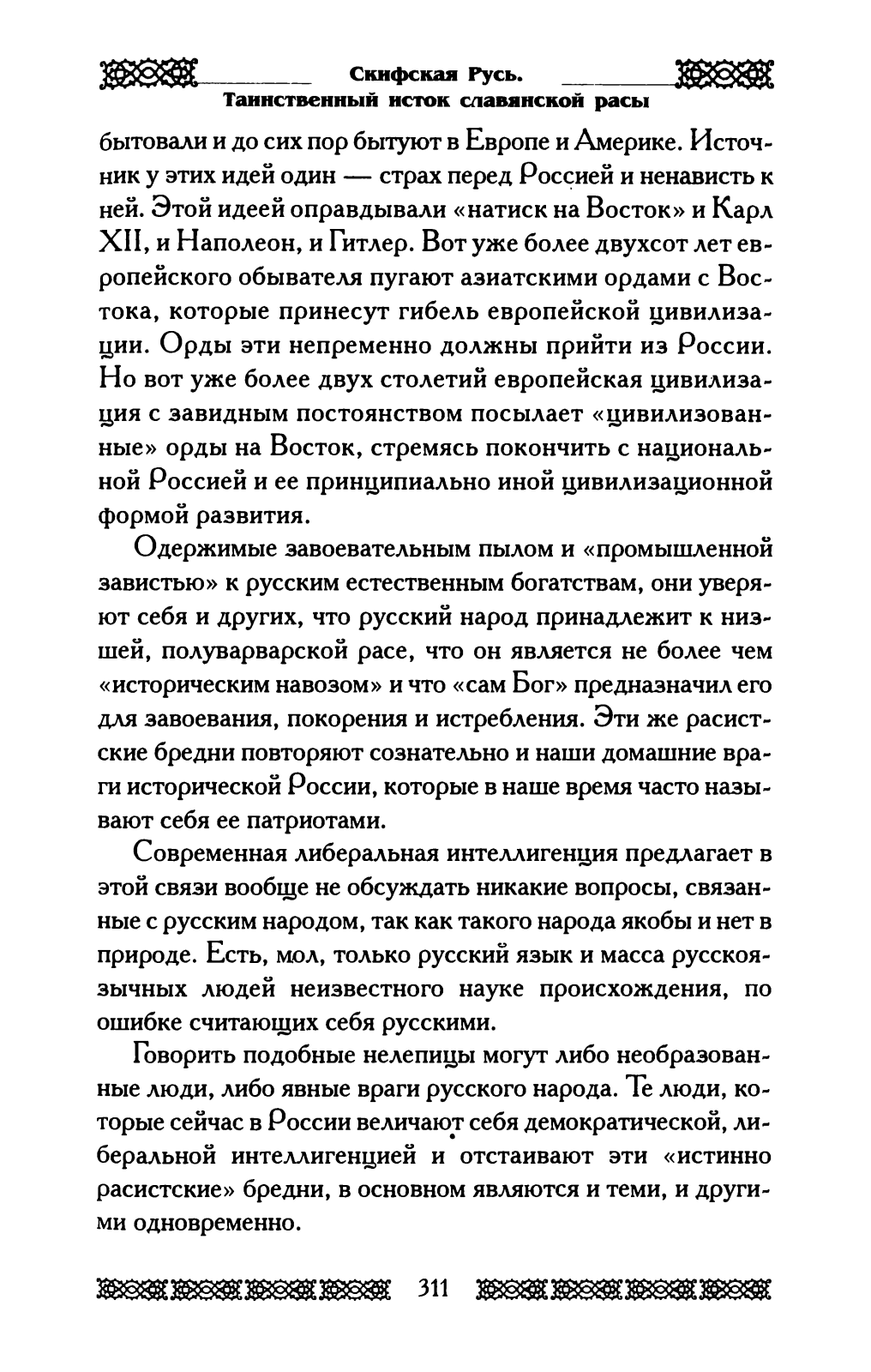 Скифская Русь.
Таинственный исток славянской расы

бытовали и до сих пор бытуют в Европе и Америке. Источник у этих идей один — страх перед Россией и ненависть к ней. Этой идеей оправдывали «натиск на Восток» и Карл XII, и Наполеон, и Гитлер. Вот уже более двухсот лет европейского обывателя пугают азиатскими ордами с Востока, которые принесут гибель европейской цивилизации. Орды эти непременно должны прийти из России. Но вот уже более двух столетий европейская цивилизация с завидным постоянством посылает «цивилизованные» орды на Восток, стремясь покончить с национальной Россией и ее принципиально иной цивилизационной формой развития.

Одержимые завоевательным пылом и «промышленной завистью» к русским естественным богатствам, они уверяют себя и других, что русский народ принадлежит к низшей, полуварварской расе, что он является не более чем «историческим навозом» и что «сам Бог» предназначил его для завоевания, покорения и истребления. Эти же расистские бредни повторяют сознательно и наши домашние враги исторической России, которые в наше время часто называют себя ее патриотами.

Современная либеральная интеллигенция предлагает в этой связи вообще не обсуждать никакие вопросы, связанные с русским народом, так как такого народа якобы и нет в природе. Есть, мол, только русский язык и масса русскоязычных людей неизвестного науке происхождения, по ошибке считающих себя русскими.

Говорить подобные нелепицы могут либо необразованные люди, либо явные враги русского народа. Те люди, которые сейчас в России величают себя демократической, либеральной интеллигенцией и отстаивают эти «истинно расистские» бредни, в основном являются и теми, и другими одновременно.

311